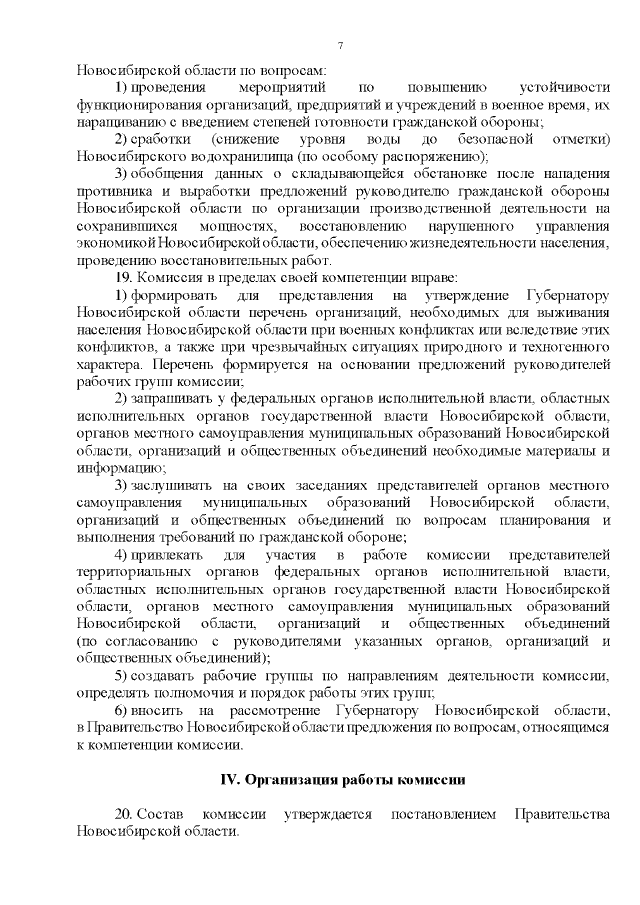 7

Новосибирской области по вопросам:

1) проведения мероприятий по повышению устойчивости функционирования организаций, предприятий и учреждений в военное время, их наращиванию с введением степеней готовности гражданской обороны;

2) сработки (снижение уровня воды до безопасной отметки) Новосибирского водохранилища (по особому распоряжению);

3) обобщения данных о складывающейся обстановке после нападения противника и выработки предложений руководителю гражданской обороны Новосибирской области по организации производственной деятельности на сохранившихся мощностях, восстановлению нарушенного управления экономикой Новосибирской области, обеспечению жизнедеятельности населения, проведению восстановительных работ.

19. Комиссия в пределах своей компетенции вправе:

1) формировать для представления на утверждение Губернатору Новосибирской области перечень организаций, необходимых для выживания населения Новосибирской области при военных конфликтах или вследствие этих конфликтов, а также при чрезвычайных ситуациях природного и техногенного характера. Перечень формируется на основании предложений руководителей рабочих групп комиссии;

2) запрашивать у федеральных органов исполнительной власти, областных исполнительных органов государственной власти Новосибирской области, органов местного самоуправления муниципальных образований Новосибирской области, организаций и общественных объединений необходимые материалы и информацию;

3) заслушивать на своих заседаниях представителей органов местного самоуправления муниципальных образований Новосибирской области, организаций и общественных объединений по вопросам планирования и выполнения требований по гражданской обороне;

4) привлекать для участия в работе комиссии представителей территориальных органов федеральных органов исполнительной власти, областных исполнительных органов государственной власти Новосибирской области, органов местного самоуправления муниципальных образований Новосибирской области, организаций и общественных объединений (по согласованию с руководителями указанных органов, организаций и общественных объединений);

5) создавать рабочие группы по направлениям деятельности комиссии, определять полномочия и порядок работы этих групп;

6) вносить на рассмотрение Губернатору Новосибирской области, в Правительство Новосибирской области предложения по вопросам, относящимся к компетенции комиссии.

IV. Организация работы комиссии

20. Состав комиссии утверждается постановлением Правительства Новосибирской области.